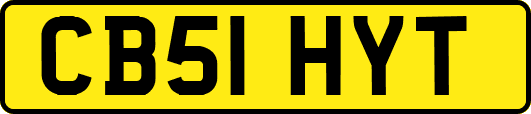 CB51 HYT